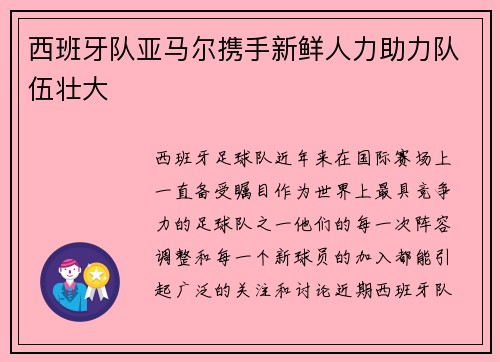 西班牙队亚马尔携手新鲜人力助力队伍壮大

西班牙足球队近年来在国际赛场上一直备受瞩目作为世界上最具竞争力的足球队之一他们的每一次阵容调整和每一个新球员的加入都能引起广泛的关注和讨论近期西班牙队